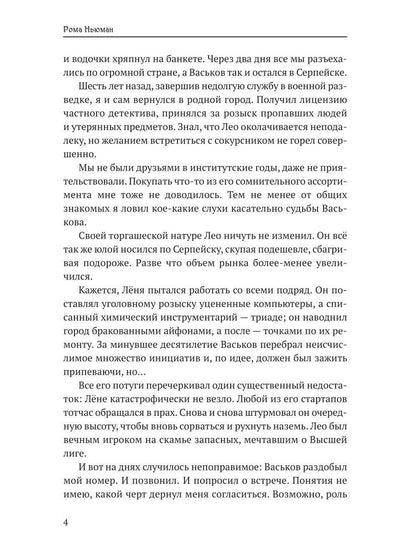 Рома Ньюман

и водочки хряпнул на банкете. Через два дня все мы разъехались по огромной стране, а Васьков так и остался в Серпейске.

Шесть лет назад, завершив недолгую службу в военной разведке, я и сам вернулся в родной город. Получил лицензию частного детектива, принялся за розыск пропавших людей и утерянных предметов. Знал, что Лео околачивается неподалеку, но желанием встретиться с сокурсником не горел совершенно.

Мы не были друзьями в институтские годы, даже не приятельствовали. Покупать что-то из его сомнительного ассортимента мне тоже не доводилось. Тем не менее от общих знакомых я ловил кое-какие слухи касательно судьбы Васькова.

Своей торгашеской натуре Лео ничуть не изменил. Он всё так же юлой носился по Серпейску, скупая подешевле, сбагривая подороже. Разве что объем рынка более-менее увеличился.

Кажется, Лёня пытался работать со всеми подряд. Он поставлял уголовному розыску уцененные компьютеры, а списанный химический инструментарий — триаде; он наводнил город бракованными айфонами, а после — точками по их ремонту. За минувшее десятилетие Васьков перебрал неисчислимое множество инициатив и, по идее, должен был зажить припеваючи, но...

Все его потуги перечеркивал один существенный недостаток: Лёне катастрофически не везло. Любой из его стартапов тотчас обращался в прах. Снова и снова штурмовал он очередную высоту, чтобы вновь сорваться и рухнуть наземь. Лео был вечным игроком на скамье запасных, мечтавшим о Высшей лиге.

И вот на днях случилось непоправимое: Васьков раздобыл мой номер. И позвонил. И попросил о встрече. Понятия не имею, какой черт дернул меня согласиться. Возможно, роль

4